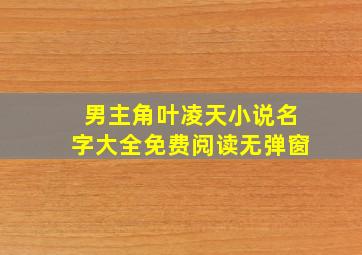 男主角叶凌天小说名字大全免费阅读无弹窗